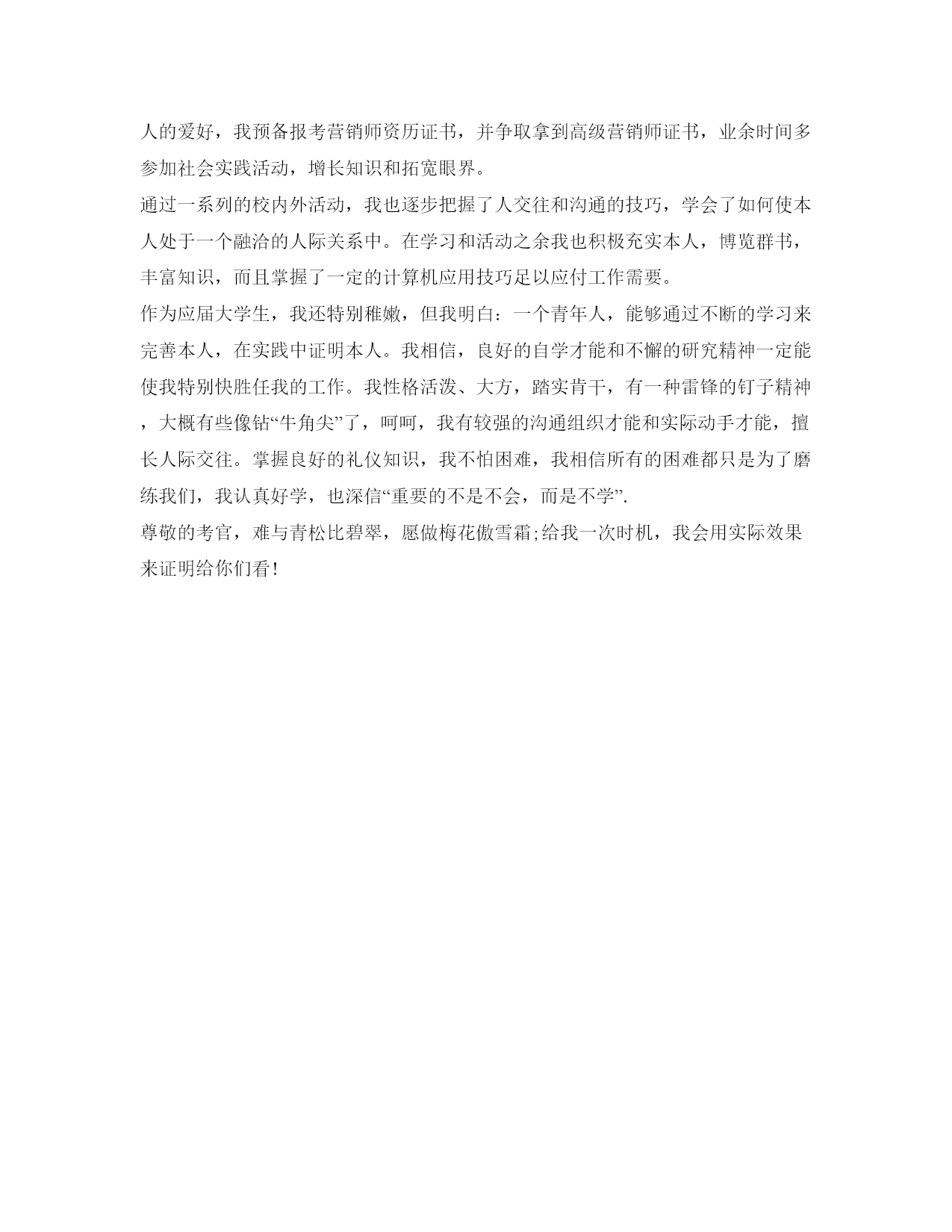 人的爱好，我预备报考营销师资历证书，并争取拿到高级营销师证书，业余时间多参加社会实践活动，增长知识和拓宽眼界。

通过一系列的校内外活动，我也逐步把握了人交往和沟通的技巧，学会了如何使本人处于一个融洽的人际关系中。在学习和活动之余我也积极充实本人，博览群书，丰富知识，而且掌握了一定的计算机应用技巧足以应付工作需要。

作为应届大学生，我还特别稚嫩，但我明白：一个青年人，能够通过不断的学习来完善本人，在实践中证明本人。我相信，良好的自学才能和不懈的研究精神一定能使我特别快胜任我的工作。我性格活泼、大方，踏实肯干，有一种雷锋的钉子精神，大概有些像钻“牛角尖”了，呵呵，我有较强的沟通组织才能和实际动手才能，擅长人际交往。掌握良好的礼仪知识，我不怕困难，我相信所有的困难都只是为了磨练我们，我认真好学，也深信“重要的不是不会，而是不学”.

尊敬的考官，难与青松比碧翠，愿做梅花傲雪霜;给我一次时机，我会用实际效果来证明给你们看!